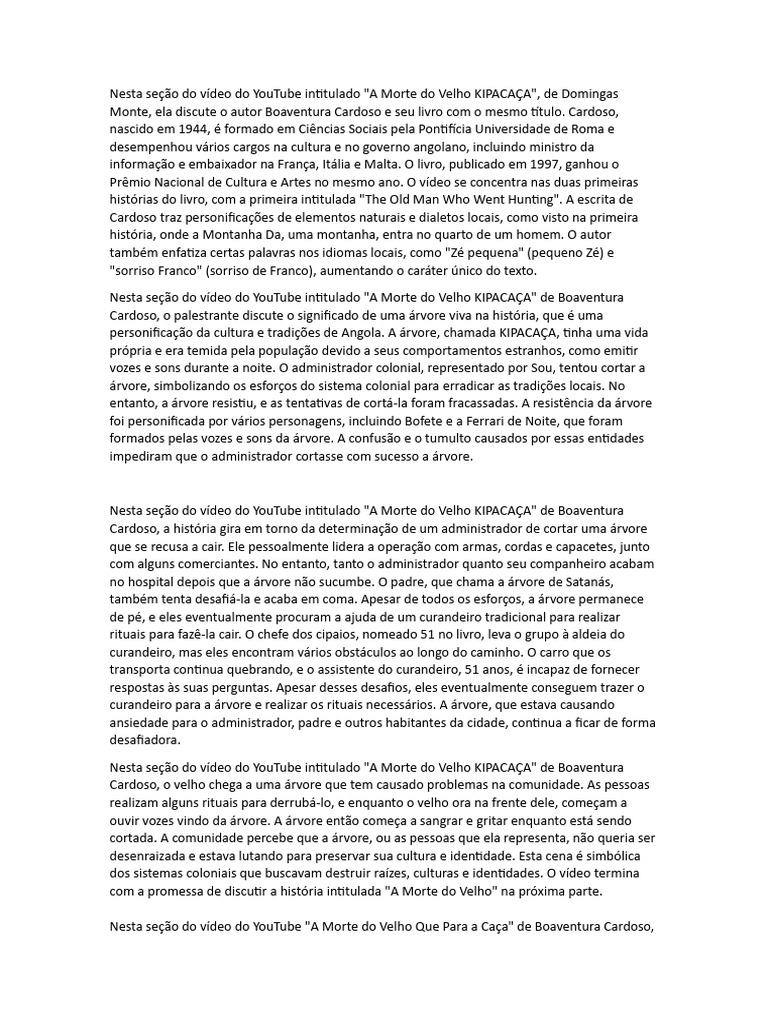 Nesta seção do vídeo do YouTube intitulado "A Morte do Velho KIPACAÇA", de Domingas Monte, ela discute o autor Boaventura Cardoso e seu livro com o mesmo título. Cardoso, nascido em 1944, é formado em Ciências Sociais pela Pontifícia Universidade de Roma e desempenhou vários cargos na cultura e no governo angolano, incluindo ministro da informação e embaixador na França, Itália e Malta. O livro, publicado em 1997, ganhou o Prêmio Nacional de Cultura e Artes no mesmo ano. O vídeo se concentra nas duas primeiras histórias do livro, com a primeira intitulada "The Old Man Who Went Hunting". A escrita de Cardoso traz personificações de elementos naturais e dialetos locais, como visto na primeira história, onde a Montanha Da, uma montanha, entra no quarto de um homem. O autor também enfatiza certas palavras nos idiomas locais, como "Zé pequena" (pequeno Zé) e "sorriso Franco" (sorriso de Franco), aumentando o caráter único do texto.

Nesta seção do vídeo do YouTube intitulado "A Morte do Velho KIPACAÇA" de Boaventura Cardoso, o palestrante discute o significado de uma árvore viva na história, que é uma personificação da cultura e tradições de Angola. A árvore, chamada KIPACAÇA, tinha uma vida própria e era temida pela população devido a seus comportamentos estranhos, como emitir vozes e sons durante a noite. O administrador colonial, representado por Sou, tentou cortar a árvore, simbolizando os esforços do sistema colonial para erradicar as tradições locais. No entanto, a árvore resistiu, e as tentativas de cortá-la foram fracassadas. A resistência da árvore foi personificada por vários personagens, incluindo Bofete e a Ferrari de Noite, que foram formados pelas vozes e sons da árvore. A confusão e o tumulto causados por essas entidades impediram que o administrador cortasse com sucesso a árvore.

Nesta seção do vídeo do YouTube intitulado "A Morte do Velho KIPACAÇA" de Boaventura Cardoso, a história gira em torno da determinação de um administrador de cortar uma árvore que se recusa a cair. Ele pessoalmente lidera a operação com armas, cordas e capacetes, junto com alguns comerciantes. No entanto, tanto o administrador quanto seu companheiro acabam no hospital depois que a árvore não sucumbe. O padre, que chama a árvore de Satanás, também tenta desafiá-la e acaba em coma. Apesar de todos os esforços, a árvore permanece de pé, e eles eventualmente procuram a ajuda de um curandeiro tradicional para realizar rituais para fazê-la cair. O chefe dos cipaios, nomeado 51 no livro, leva o grupo à aldeia do curandeiro, mas eles encontram vários obstáculos ao longo do caminho. O carro que os transporta continua quebrando, e o assistente do curandeiro, 51 anos, é incapaz de fornecer respostas às suas perguntas. Apesar desses desafios, eles eventualmente conseguem trazer o curandeiro para a árvore e realizar os rituais necessários. A árvore, que estava causando ansiedade para o administrador, padre e outros habitantes da cidade, continua a ficar de forma desafiadora.

Nesta seção do vídeo do YouTube intitulado "A Morte do Velho KIPACAÇA" de Boaventura Cardoso, o velho chega a uma árvore que tem causado problemas na comunidade. As pessoas realizam alguns rituais para derrubá-lo, e enquanto o velho ora na frente dele, começam a ouvir vozes vindo da árvore. A árvore então começa a sangrar e gritar enquanto está sendo cortada. A comunidade percebe que a árvore, ou as pessoas que ela representa, não queria ser desenraizada e estava lutando para preservar sua cultura e identidade. Esta cena é simbólica dos sistemas coloniais que buscavam destruir raízes, culturas e identidades. O vídeo termina com a promessa de discutir a história intitulada "A Morte do Velho" na próxima parte.

Nesta seção do vídeo do YouTube "A Morte do Velho Que Para a Caça" de Boaventura Cardoso,